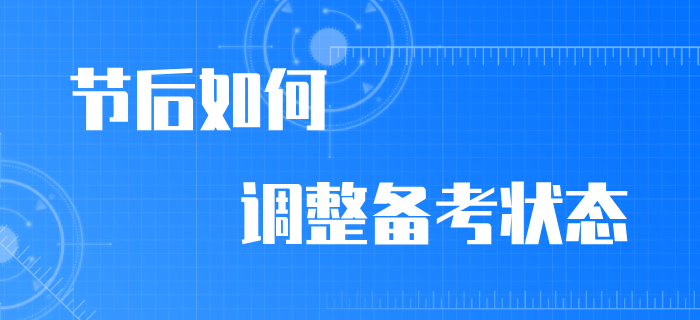 节后如何

调整备考状态